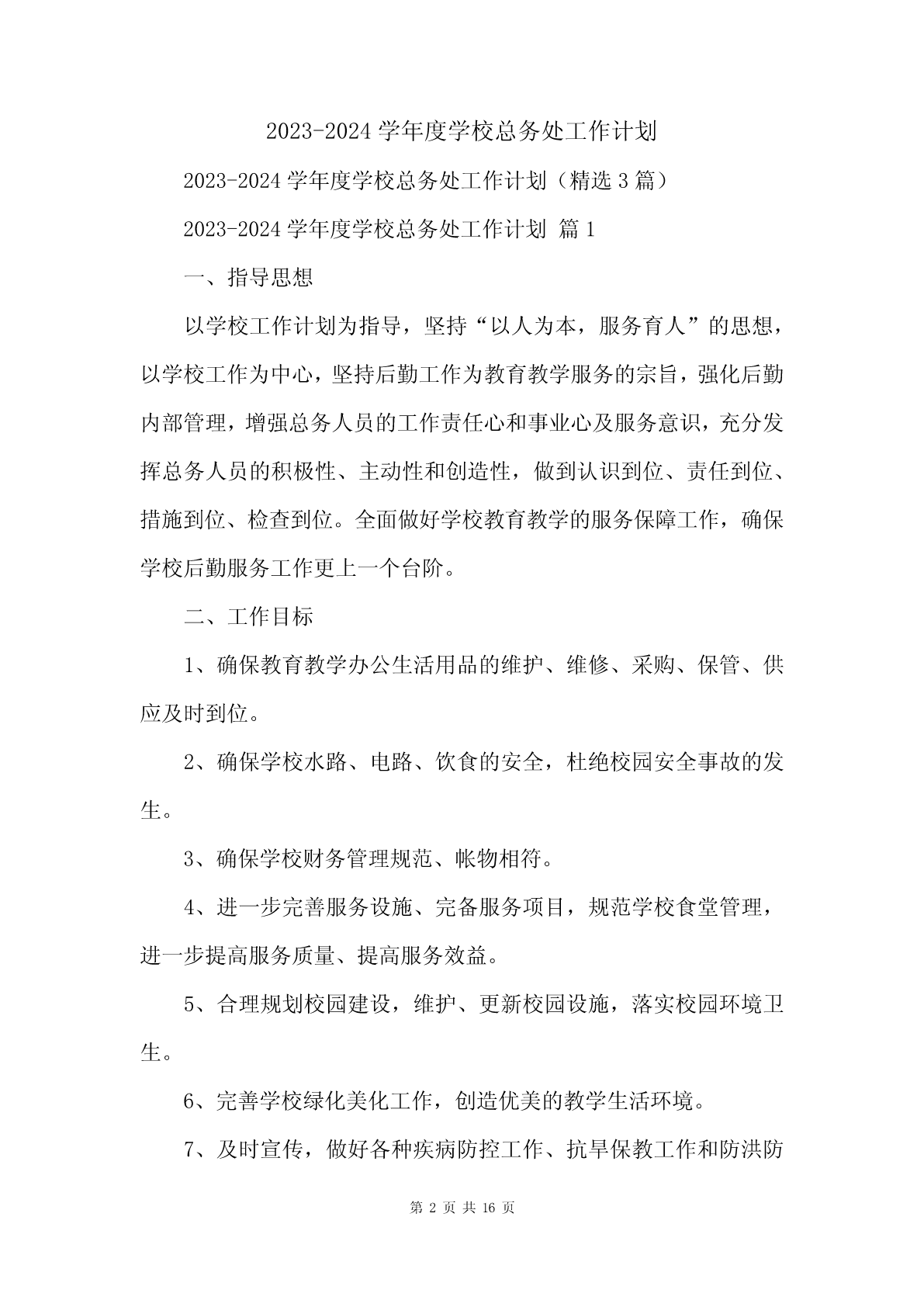 2023-2024 学年度学校总务处工作计划

2023-2024 学年度学校总务处工作计划（精选 3 篇）

2023-2024 学年度学校总务处工作计划 篇 1

一、指导思想

以学校工作计划为指导，坚持“以人为本，服务育人”的思想，以学校工作为中心，坚持后勤工作为教育教学服务的宗旨，强化后勤内部管理，增强总务人员的工作责任心和事业心及服务意识，充分发挥总务人员的积极性、主动性和创造性，做到认识到位、责任到位、措施到位、检查到位。全面做好学校教育教学的服务保障工作，确保学校后勤服务工作更上一个台阶。

二、工作目标

1、确保教育教学办公生活用品的维护、维修、采购、保管、供应及时到位。

2、确保学校水路、电路、饮食的安全，杜绝校园安全事故的发生。

3、确保学校财务管理规范、帐物相符。

4、进一步完善服务设施、完备服务项目，规范学校食堂管理，进一步提高服务质量、提高服务效益。

5、合理规划校园建设，维护、更新校园设施，落实校园环境卫生。

6、完善学校绿化美化工作，创造优美的教学生活环境。

7、及时宣传，做好各种疾病防控工作、抗旱保教工作和防洪防

第 2 页 共 16 页